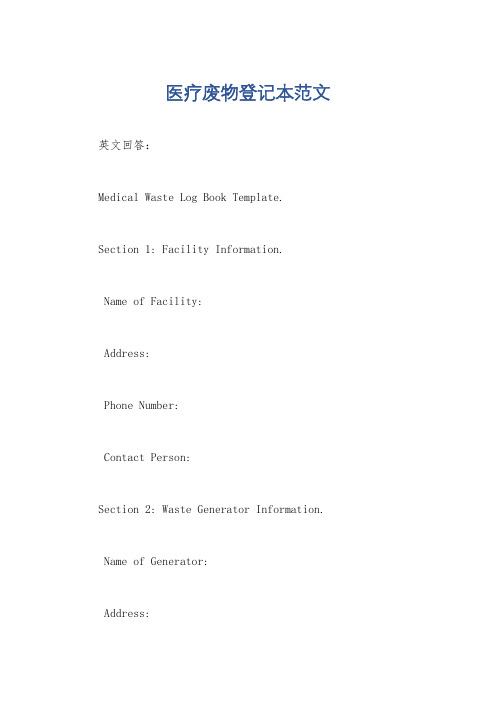 医疗废物登记本范文

英文回答:

Medical Waste Log Book Template.

Section 1: Facility Information.

Name of Facility:

Address:

Phone Number:

Contact Person:

Section 2: Waste Generator Information.

Name of Generator:

Address: